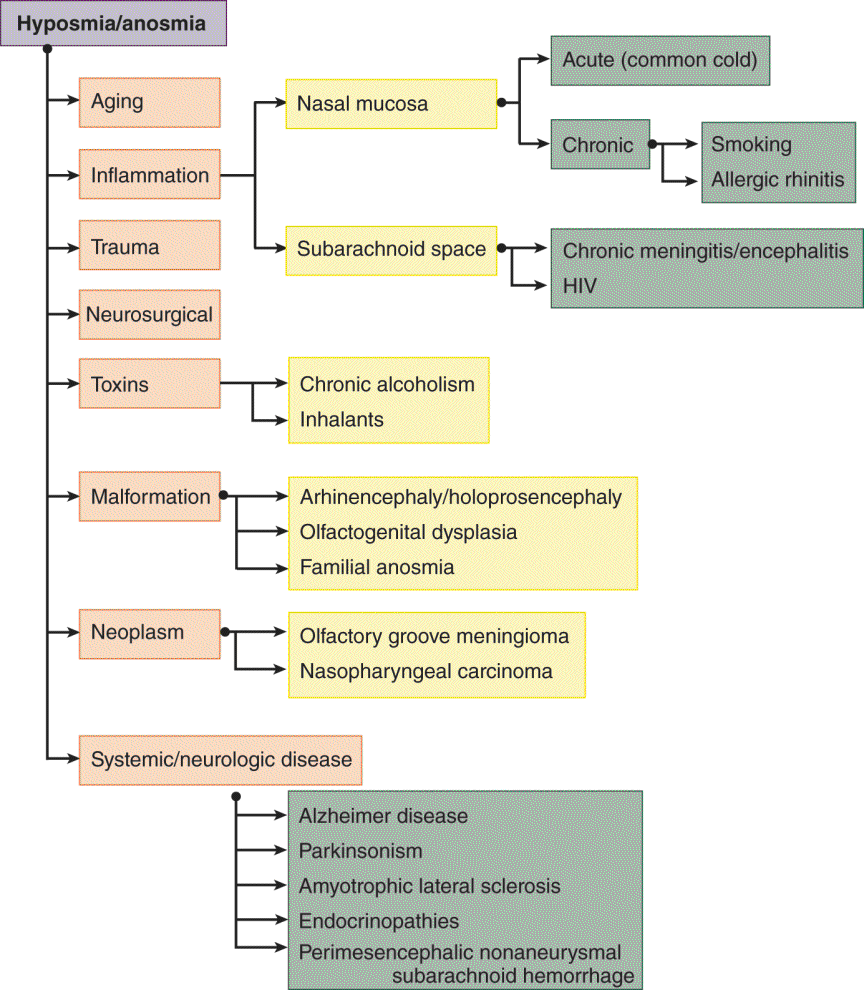 Hyposmia/anosmia

Aging

Inflammation

Nasal mucosa

Acute (common cold)

Chronic

Smoking
Allergic rhinitis

Subarachnoid space

Chronic meningitis/encephalitis
HIV

Trauma

Neurosurgical

Toxins

Chronic alcoholism
Inhalants

Malformation

Arhinencephaly/holoprosencephaly
Olfactogenital dysplasia
Familial anosmia

Neoplasm

Olfactory groove meningioma
Nasopharyngeal carcinoma

Systemic/neurologic disease

Alzheimer disease
Parkinsonism
Amyotrophic lateral sclerosis
Endocrinopathies
Perimesencephalic nonaneurysmal subarachnoid hemorrhage